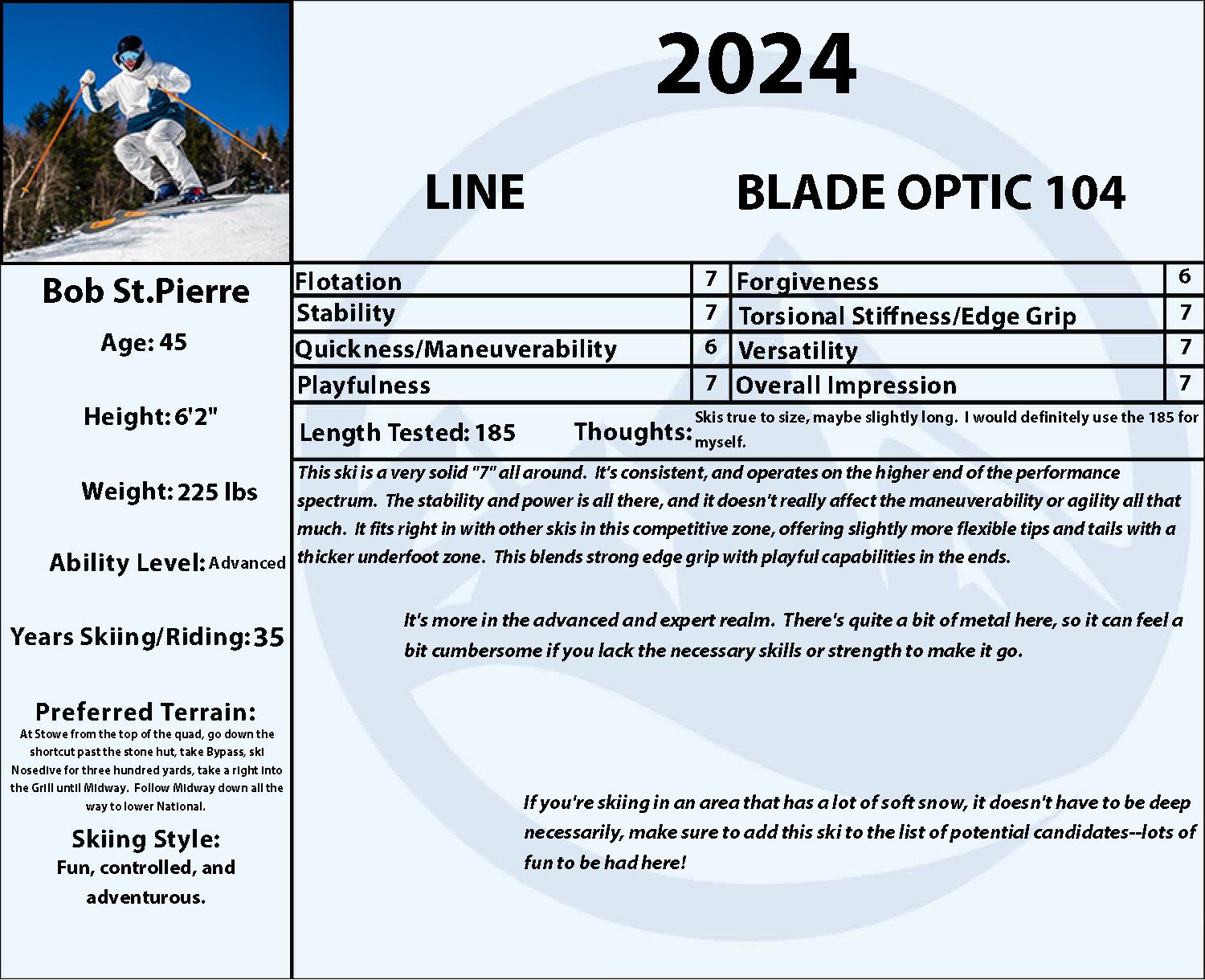 2024

LINE

BLADE OPTIC 104

Bob St.Pierre

Age: 45

Height: 6'2"

Weight: 225 lbs

Ability Level: Advanced

Years Skiing/Riding: 35

Preferred Terrain:

At Stowe from the top of the quad, go down the shortcut past the stone hut, take Bypass, ski Nosedive for three hundred yards, take a right into the Grill until Midway. Follow Midway down all the way to lower National.

Skiing Style:

Fun, controlled, and adventurous.

| Flotation | 7 | Forgiveness | 6 |
|---|---|---|---|
| Stability | 7 | Torsional Stiffness/Edge Grip | 7 |
| Quickness/Maneuverability | 6 | Versatility | 7 |
| Playfulness | 7 | Overall Impression | 7 |

Length Tested: 185

Thoughts: Skis true to size, maybe slightly long. I would definitely use the 185 for myself.

This ski is a very solid "7" all around. It's consistent, and operates on the higher end of the performance spectrum. The stability and power is all there, and it doesn't really affect the maneuverability or agility all that much. It fits right in with other skis in this competitive zone, offering slightly more flexible tips and tails with a thicker underfoot zone. This blends strong edge grip with playful capabilities in the ends.

It's more in the advanced and expert realm. There's quite a bit of metal here, so it can feel a bit cumbersome if you lack the necessary skills or strength to make it go.

If you're skiing in an area that has a lot of soft snow, it doesn't have to be deep necessarily, make sure to add this ski to the list of potential candidates--lots of fun to be had here!